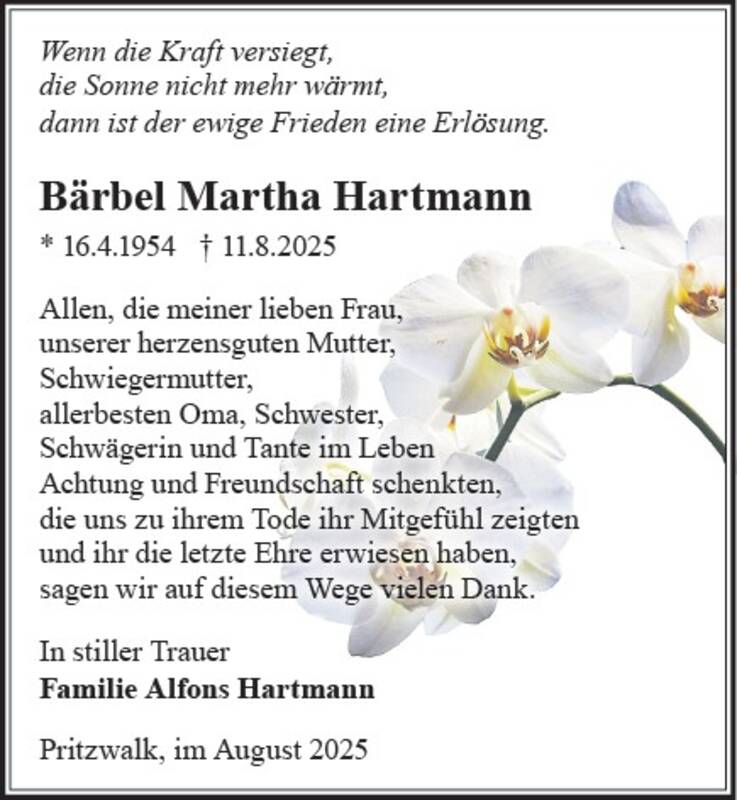 Wenn die Kraft versiegt,
die Sonne nicht mehr wärmt,
dann ist der ewige Frieden eine Erlösung.

Bärbel Martha Hartmann

* 16.4.1954 † 11.8.2025

Allen, die meiner lieben Frau,
unserer herzensguten Mutter,
Schwiegermutter,
allerbesten Oma, Schwester,
Schwägerin und Tante im Leben
Achtung und Freundschaft schenkten,
die uns zu ihrem Tode ihr Mitgefühl zeigten
und ihr die letzte Ehre erwiesen haben,
sagen wir auf diesem Wege vielen Dank.

In stiller Trauer
Familie Alfons Hartmann

Pritzwalk, im August 2025